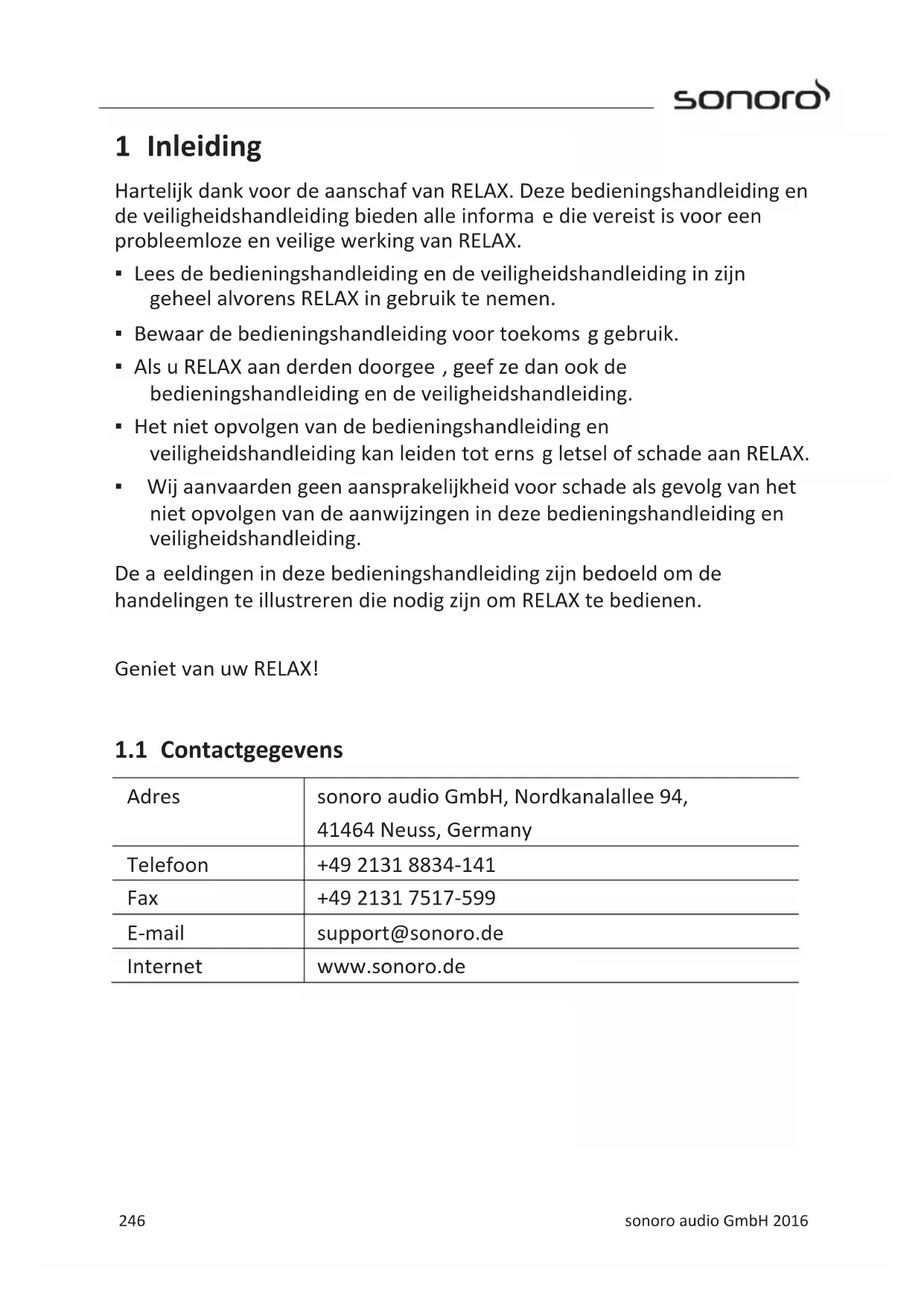 sonoro

1 Inleiding

Hartelijk dank voor de aanschaf van RELAX. Deze bedieningshandleiding en de veiligheidshandleiding bieden alle informa e die vereist is voor een probleemloze en veilige werking van RELAX.

▪ Lees de bedieningshandleiding en de veiligheidshandleiding in zijn geheel alvorens RELAX in gebruik te nemen.

▪ Bewaar de bedieningshandleiding voor toekoms g gebruik.

▪ Als u RELAX aan derden doorgee , geef ze dan ook de bedieningshandleiding en de veiligheidshandleiding.

▪ Het niet opvolgen van de bedieningshandleiding en veiligheidshandleiding kan leiden tot erns g letsel of schade aan RELAX.

▪ Wij aanvaarden geen aansprakelijkheid voor schade als gevolg van het niet opvolgen van de aanwijzingen in deze bedieningshandleiding en veiligheidshandleiding.

De a eeldingen in deze bedieningshandleiding zijn bedoeld om de handelingen te illustreren die nodig zijn om RELAX te bedienen.

Geniet van uw RELAX!

1.1 Contactgegevens

| Adres | sonoro audio GmbH, Nordkanalallee 94, 41464 Neuss, Germany |
|---|---|
| Telefoon | +49 2131 8834-141 |
| Fax | +49 2131 7517-599 |
| E-mail | support@sonoro.de |
| Internet | www.sonoro.de |

246

sonoro audio GmbH 2016